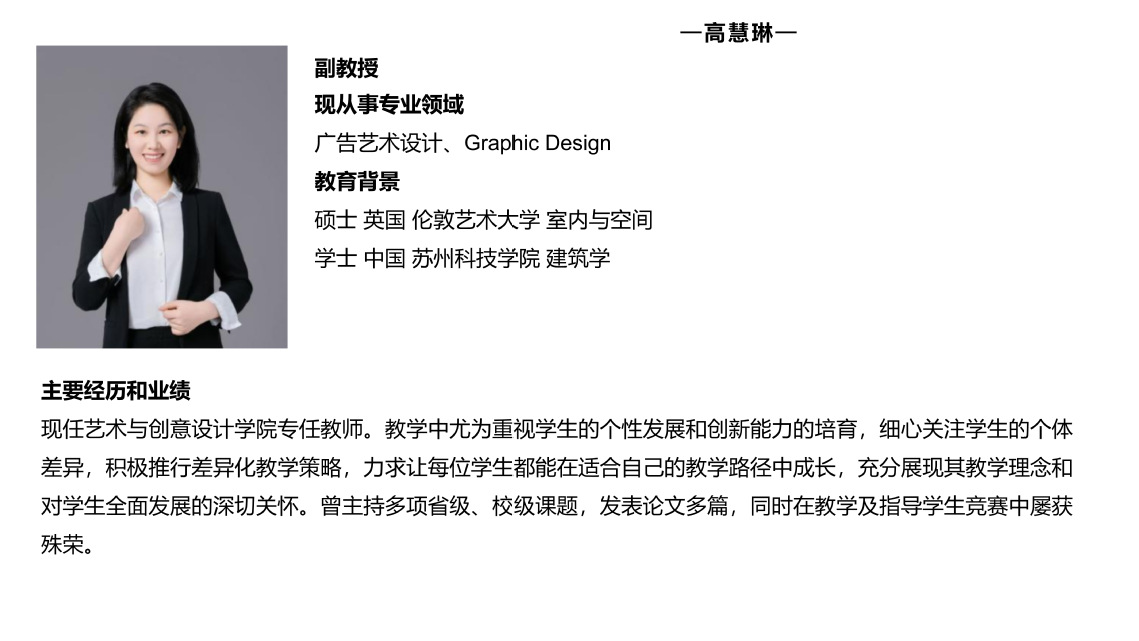 —高慧琳—

副教授

现从事专业领域

广告艺术设计、Graphic Design

教育背景

硕士 英国 伦敦艺术大学 室内与空间

学士 中国 苏州科技学院 建筑学

主要经历和业绩

现任艺术与创意设计学院专任教师。教学中尤为重视学生的个性发展和创新能力的培育，细心关注学生的个体差异，积极推行差异化教学策略，力求让每位学生都能在适合自己的教学路径中成长，充分展现其教学理念和对学生全面发展的深切关怀。曾主持多项省级、校级课题，发表论文多篇，同时在教学及指导学生竞赛中屡获殊荣。